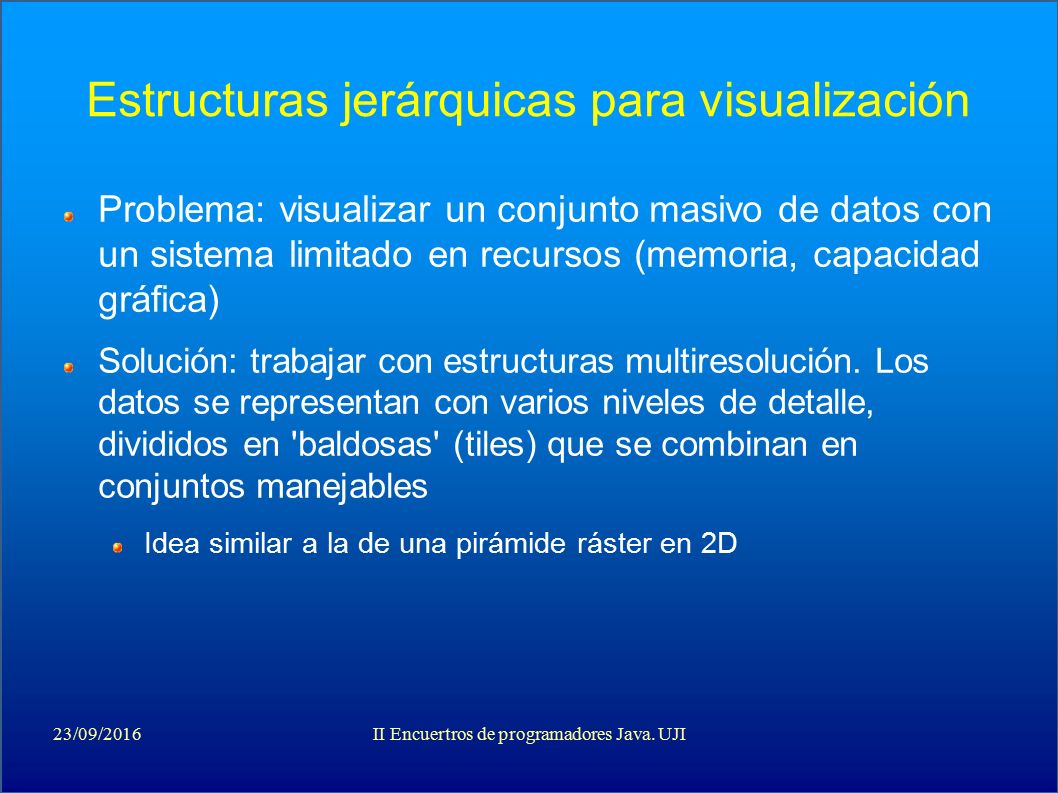 Estructuras jerárquicas para visualización

Problema: visualizar un conjunto masivo de datos con un sistema limitado en recursos (memoria, capacidad gráfica)

Solución: trabajar con estructuras multiresolución. Los datos se representan con varios niveles de detalle, divididos en 'baldosas' (tiles) que se combinan en conjuntos manejables

Idea similar a la de una pirámide ráster en 2D

23/09/2016

II Encuertros de programadores Java. UJI